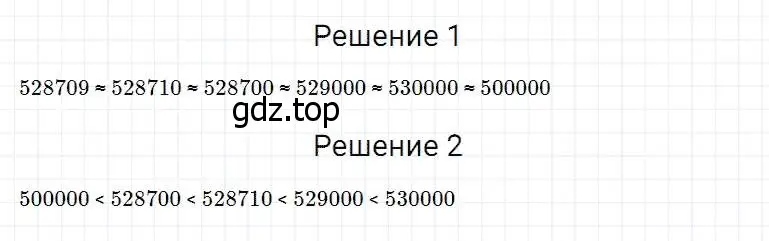 Решение 1

$528709 \approx 528710 \approx 528700 \approx 529000 \approx 530000 \approx 500000$

gdz.top

Решение 2

$500000 < 528700 < 528710 < 529000 < 530000$